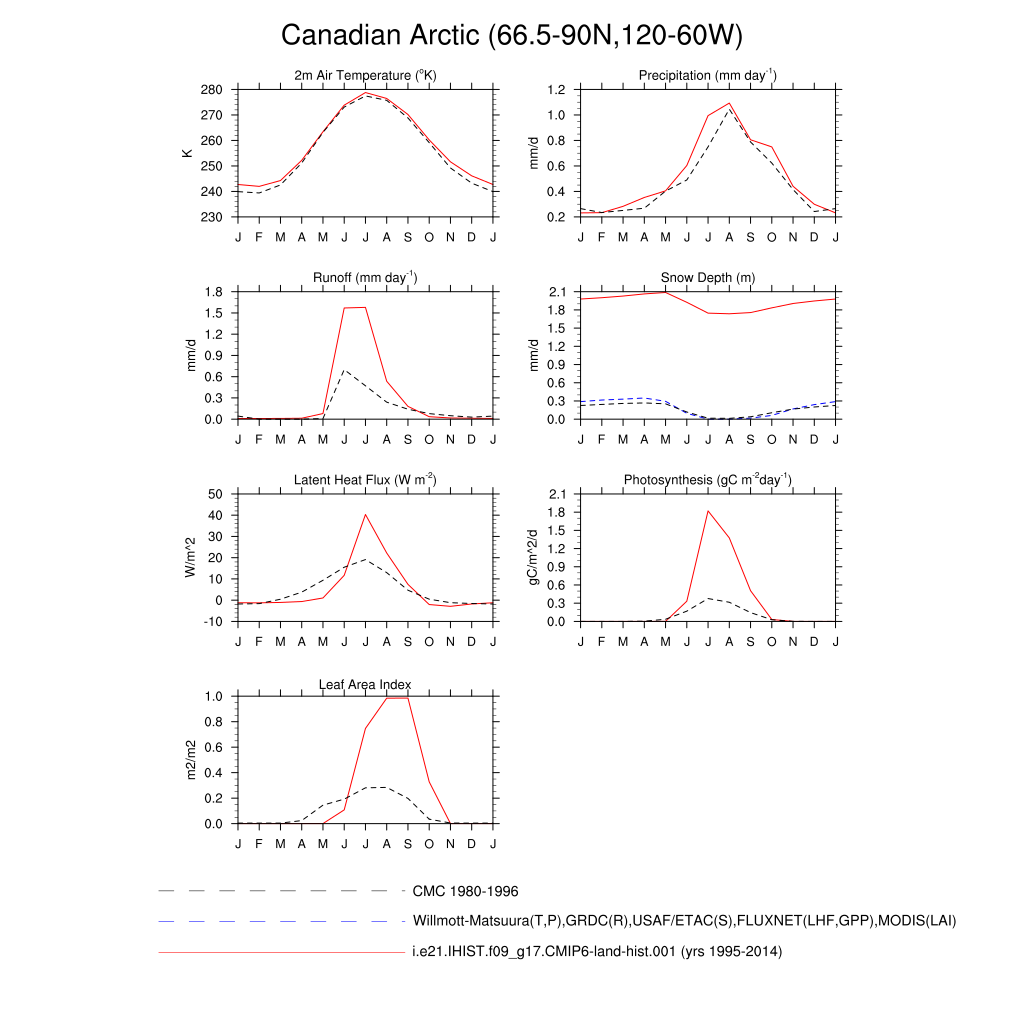 Canadian Arctic (66.5-90N,120-60W)

2m Air Temperature ($^{o}$K)

K

280
270
260
250
240
230

J F M A M J J A S O N D J

Precipitation (mm day$^{-1}$)

mm/d

1.2
1.0
0.8
0.6
0.4
0.2

J F M A M J J A S O N D J

Runoff (mm day$^{-1}$)

mm/d

1.8
1.5
1.2
0.9
0.6
0.3
0.0

J F M A M J J A S O N D J

Snow Depth (m)

mm/d

2.1
1.8
1.5
1.2
0.9
0.6
0.3
0.0

J F M A M J J A S O N D J

Latent Heat Flux (W m$^{-2}$)

W/m^2

50
40
30
20
10
0
-10

J F M A M J J A S O N D J

Photosynthesis (gC m$^{-2}$day$^{-1}$)

gC/m^2/d

2.1
1.8
1.5
1.2
0.9
0.6
0.3
0.0

J F M A M J J A S O N D J

Leaf Area Index

m2/m2

1.0
0.8
0.6
0.4
0.2
0.0

J F M A M J J A S O N D J

CMC 1980-1996

Willmott-Matsuura(T,P),GRDC(R),USAF/ETAC(S),FLUXNET(LHF,GPP),MODIS(LAI)

i.e21.IHIST.f09_g17.CMIP6-land-hist.001 (yrs 1995-2014)